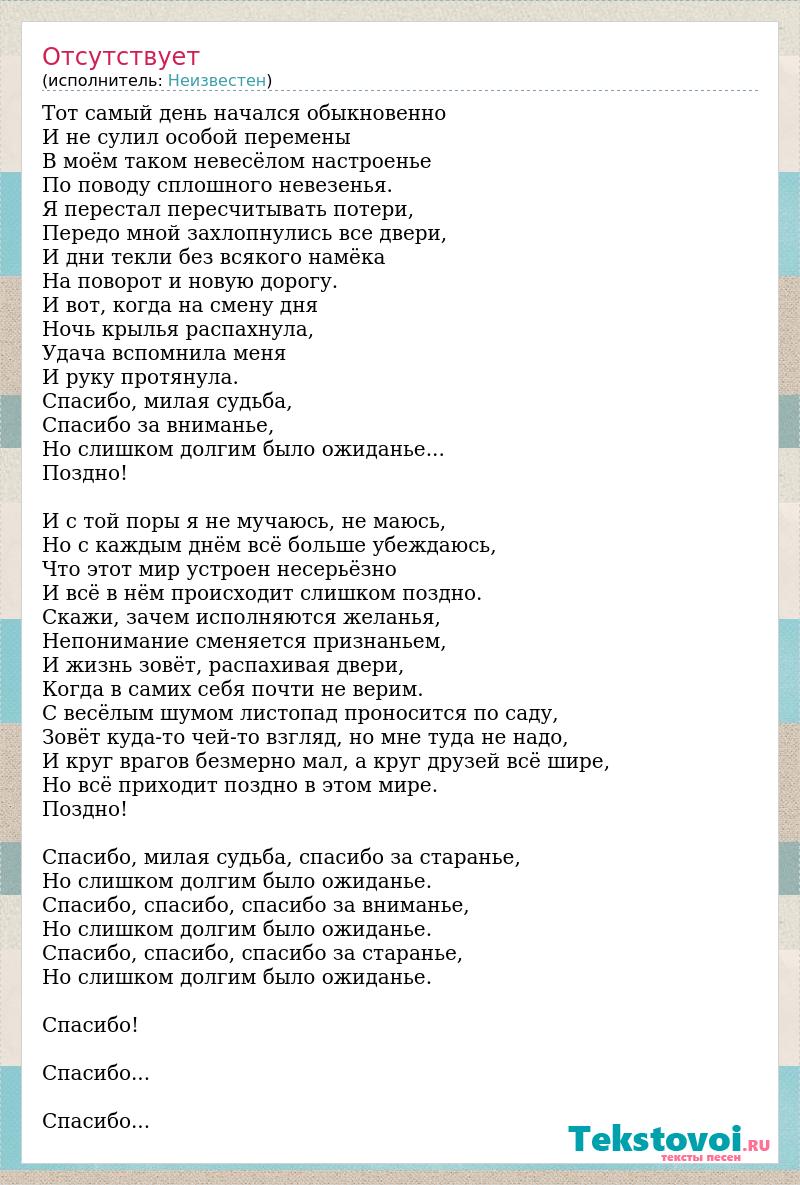 Отсутствует
(исполнитель: Неизвестен)

Тот самый день начался обыкновенно
И не сулил особой перемены
В моём таком невесёлом настроенье
По поводу сплошного невезенья.
Я перестал пересчитывать потери,
Передо мной захлопнулись все двери,
И дни текли без всякого намёка
На поворот и новую дорогу.
И вот, когда на смену дня
Ночь крылья распахнула,
Удача вспомнила меня
И руку протянула.
Спасибо, милая судьба,
Спасибо за вниманье,
Но слишком долгим было ожиданье...
Поздно!

И с той поры я не мучаюсь, не маюсь,
Но с каждым днём всё больше убеждаюсь,
Что этот мир устроен несерьёзно
И всё в нём происходит слишком поздно.
Скажи, зачем исполняются желанья,
Непонимание сменяется признаньем,
И жизнь зовёт, распахивая двери,
Когда в самих себя почти не верим.
С весёлым шумом листопад проносится по саду,
Зовёт куда-то чей-то взгляд, но мне туда не надо,
И круг врагов безмерно мал, а круг друзей всё шире,
Но всё приходит поздно в этом мире.
Поздно!

Спасибо, милая судьба, спасибо за старанье,
Но слишком долгим было ожиданье.
Спасибо, спасибо, спасибо за вниманье,
Но слишком долгим было ожиданье.
Спасибо, спасибо, спасибо за старанье,
Но слишком долгим было ожиданье.

Спасибо!

Спасибо...

Спасибо...

Tekstovoi.RU
тексты песен